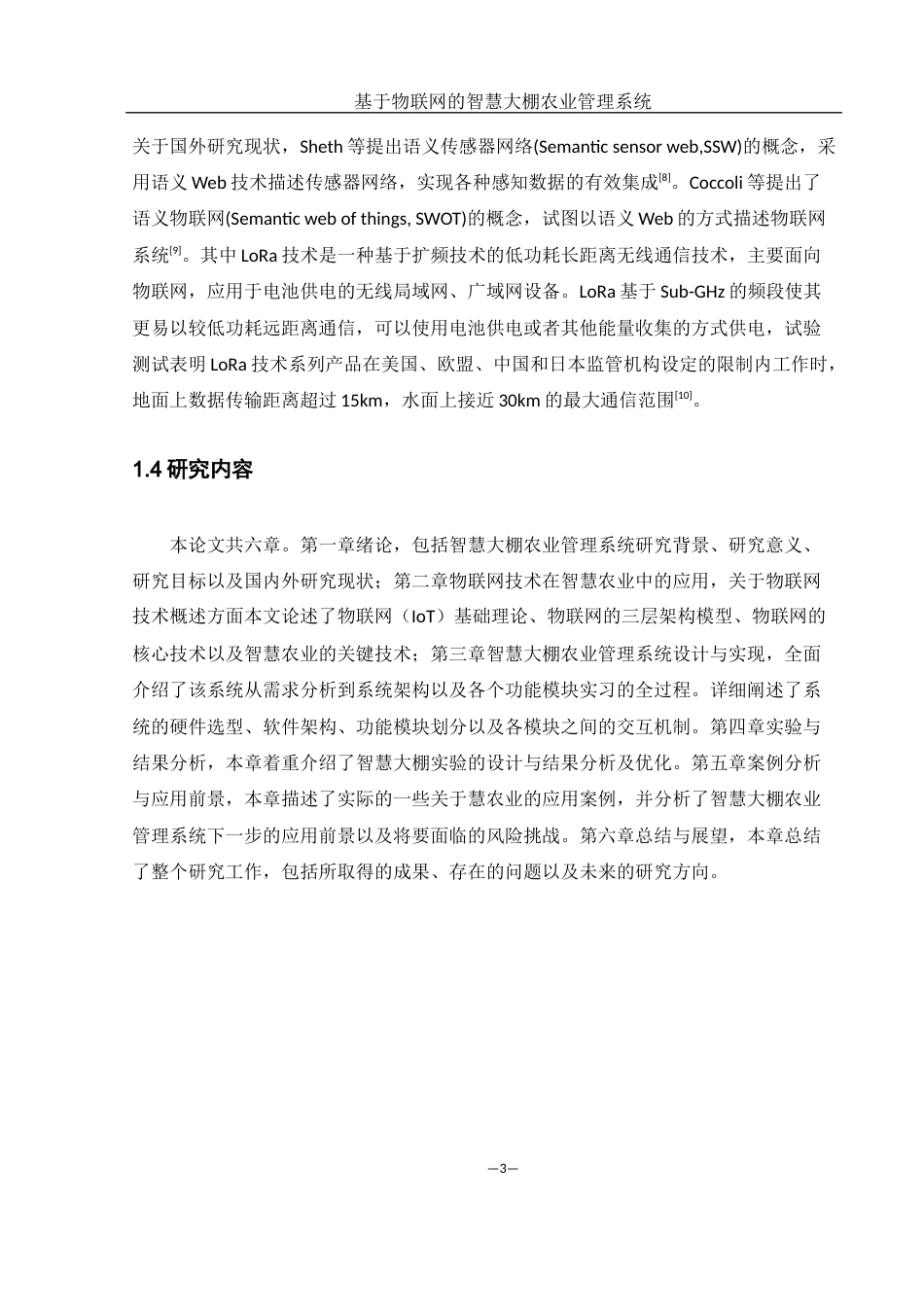 基于物联网的智慧大棚农业管理系统

关于国外研究现状，Sheth 等提出语义传感器网络(Semantic sensor web,SSW)的概念，采用语义 Web 技术描述传感器网络，实现各种感知数据的有效集成$^{[8]}$。Coccoli 等提出了语义物联网(Semantic web of things, SWOT)的概念，试图以语义 Web 的方式描述物联网系统$^{[9]}$。其中 LoRa 技术是一种基于扩频技术的低功耗长距离无线通信技术，主要面向物联网，应用于电池供电的无线局域网、广域网设备。LoRa 基于 Sub-GHz 的频段使其更易以较低功耗远距离通信，可以使用电池供电或者其他能量收集的方式供电，试验测试表明 LoRa 技术系列产品在美国、欧盟、中国和日本监管机构设定的限制内工作时，地面上数据传输距离超过 15km，水面上接近 30km 的最大通信范围$^{[10]}$。

1.4 研究内容

本论文共六章。第一章绪论，包括智慧大棚农业管理系统研究背景、研究意义、研究目标以及国内外研究现状；第二章物联网技术在智慧农业中的应用，关于物联网技术概述方面本文论述了物联网（IoT）基础理论、物联网的三层架构模型、物联网的核心技术以及智慧农业的关键技术；第三章智慧大棚农业管理系统设计与实现，全面介绍了该系统从需求分析到系统架构以及各个功能模块实习的全过程。详细阐述了系统的硬件选型、软件架构、功能模块划分以及各模块之间的交互机制。第四章实验与结果分析，本章着重介绍了智慧大棚实验的设计与结果分析及优化。第五章案例分析与应用前景，本章描述了实际的一些关于慧农业的应用案例，并分析了智慧大棚农业管理系统下一步的应用前景以及将要面临的风险挑战。第六章总结与展望，本章总结了整个研究工作，包括所取得的成果、存在的问题以及未来的研究方向。

—3—